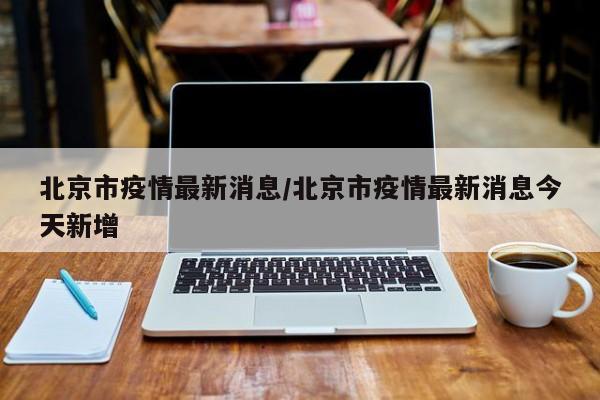 北京市疫情最新消息/北京市疫情最新消息今天新增